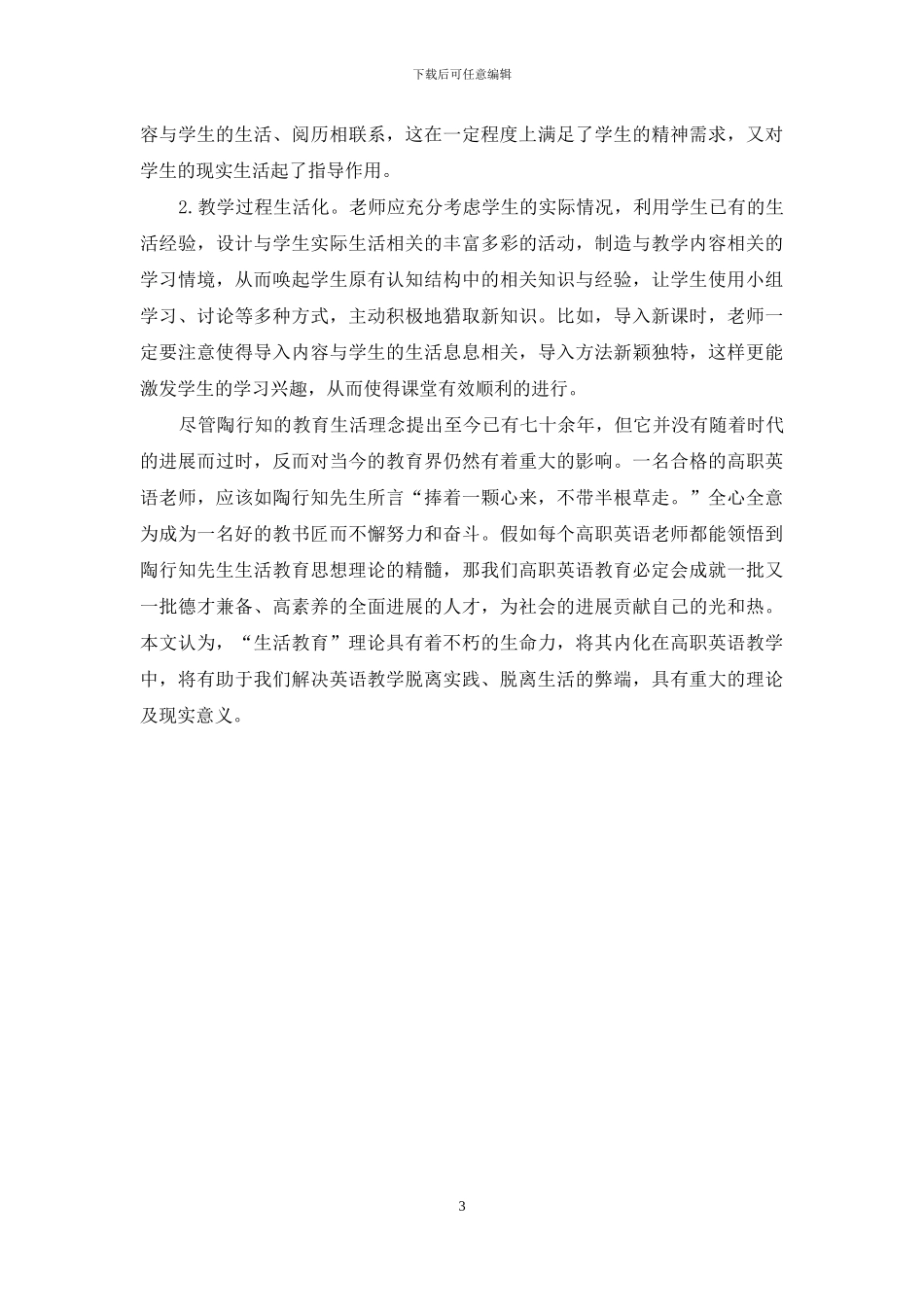 下载后可任意编辑

容与学生的生活、阅历相联系，这在一定程度上满足了学生的精神需求，又对学生的现实生活起了指导作用。

2.教学过程生活化。老师应充分考虑学生的实际情况，利用学生已有的生活经验，设计与学生实际生活相关的丰富多彩的活动，制造与教学内容相关的学习情境，从而唤起学生原有认知结构中的相关知识与经验，让学生使用小组学习、讨论等多种方式，主动积极地猎取新知识。比如，导入新课时，老师一定要注意使得导入内容与学生的生活息息相关，导入方法新颖独特，这样更能激发学生的学习兴趣，从而使得课堂有效顺利的进行。

尽管陶行知的教育生活理念提出至今已有七十余年，但它并没有随着时代的进展而过时，反而对当今的教育界仍然有着重大的影响。一名合格的高职英语老师，应该如陶行知先生所言“捧着一颗心来，不带半根草走。”全心全意为成为一名好的教书匠而不懈努力和奋斗。假如每个高职英语老师都能领悟到陶行知先生生活教育思想理论的精髓，那我们高职英语教育必定会成就一批又一批德才兼备、高素养的全面进展的人才，为社会的进展贡献自己的光和热。本文认为，“生活教育”理论具有着不朽的生命力，将其内化在高职英语教学中，将有助于我们解决英语教学脱离实践、脱离生活的弊端，具有重大的理论及现实意义。

3